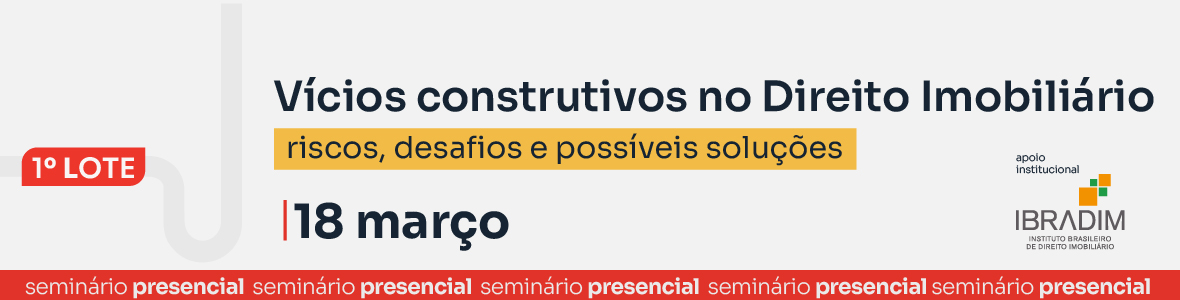 1º LOTE

Vícios construtivos no Direito Imobiliário

riscos, desafios e possíveis soluções

18 março

apoio institucional

IBRADIM
INSTITUTO BRASILEIRO DE DIREITO IMOBILIÁRIO

seminário presencial seminário presencial seminário presencial seminário presencial seminário presencial